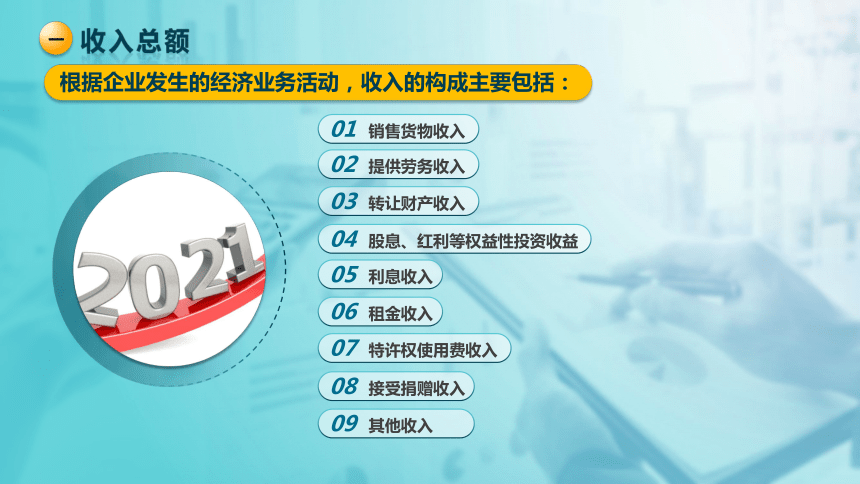 一 收入总额

根据企业发生的经济业务活动，收入的构成主要包括：

2021

01 销售货物收入

02 提供劳务收入

03 转让财产收入

04 股息、红利等权益性投资收益

05 利息收入

06 租金收入

07 特许权使用费收入

08 接受捐赠收入

09 其他收入